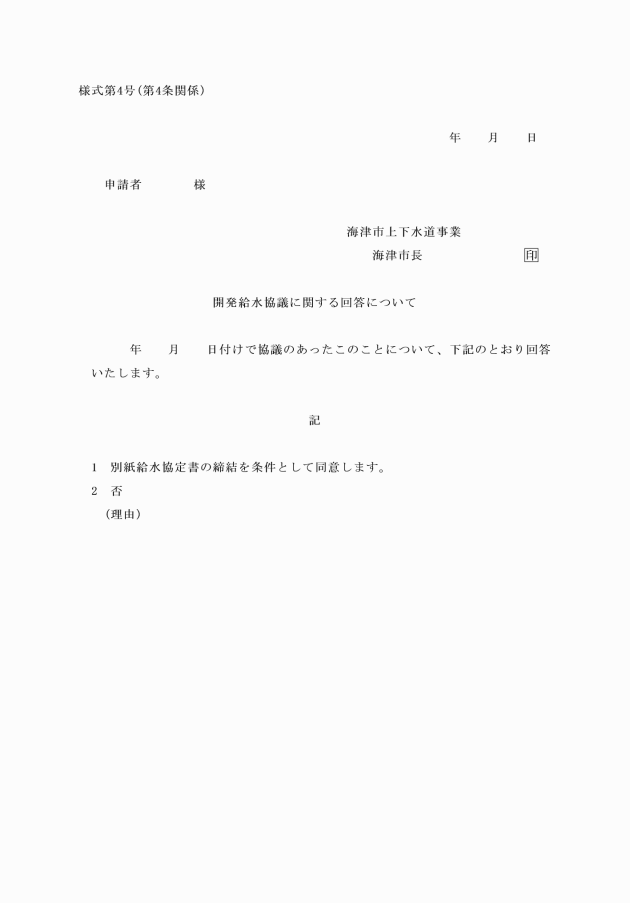 様式第4号(第4条関係)

年　月　日

申請者　　様

海津市上下水道事業
海津市長　　　印

開発給水協議に関する回答について

年　月　日付けで協議のあったこのことについて、下記のとおり回答いたします。

記

1　別紙給水協定書の締結を条件として同意します。
2　否
（理由）